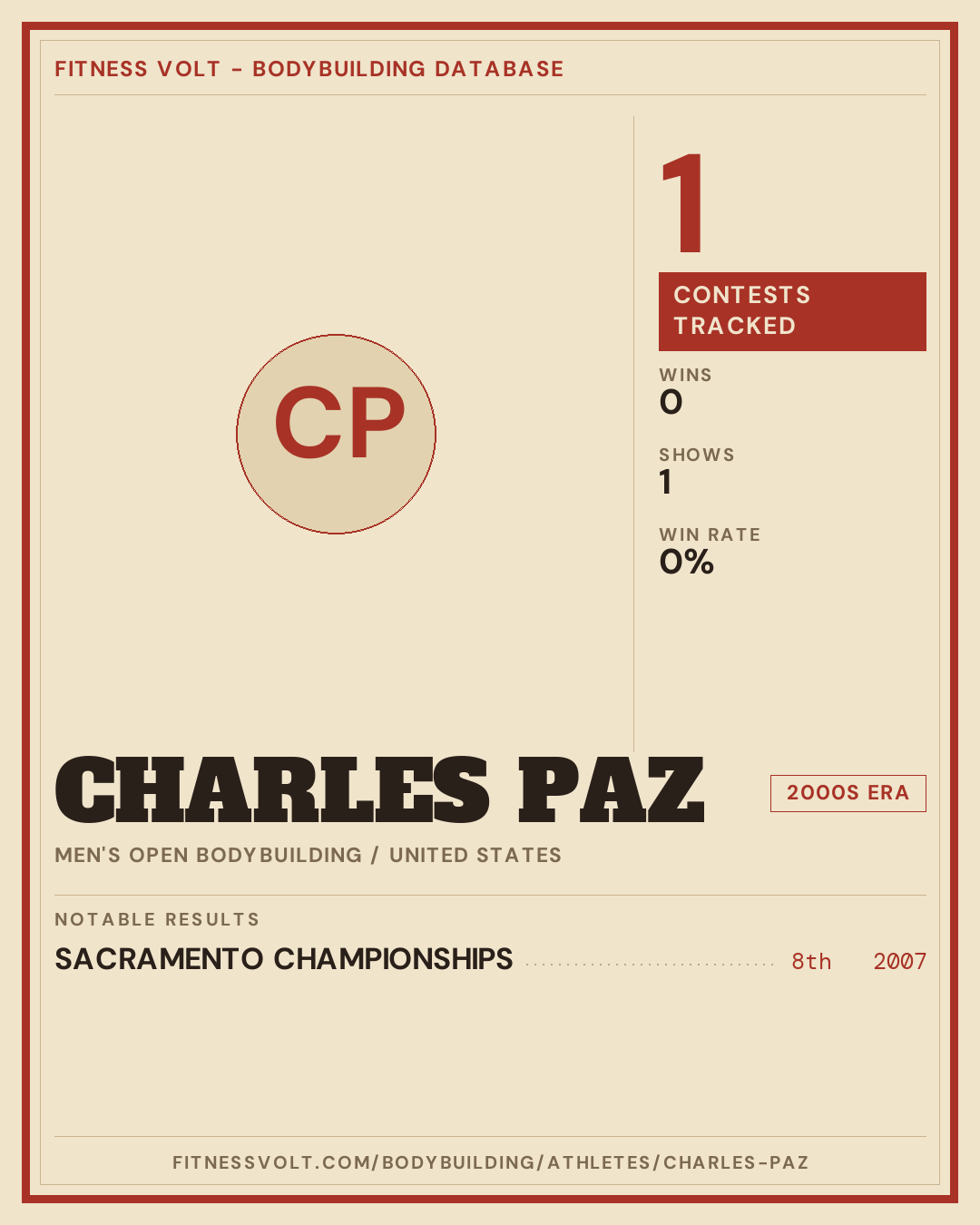 FITNESS VOLT - BODYBUILDING DATABASE

CP

1

CONTESTS TRACKED

WINS
0

SHOWS
1

WIN RATE
0%

CHARLES PAZ

2000S ERA

MEN'S OPEN BODYBUILDING / UNITED STATES

NOTABLE RESULTS

SACRAMENTO CHAMPIONSHIPS 8th 2007

FITNESSVOLT.COM/BODYBUILDING/ATHLETES/CHARLES-PAZ